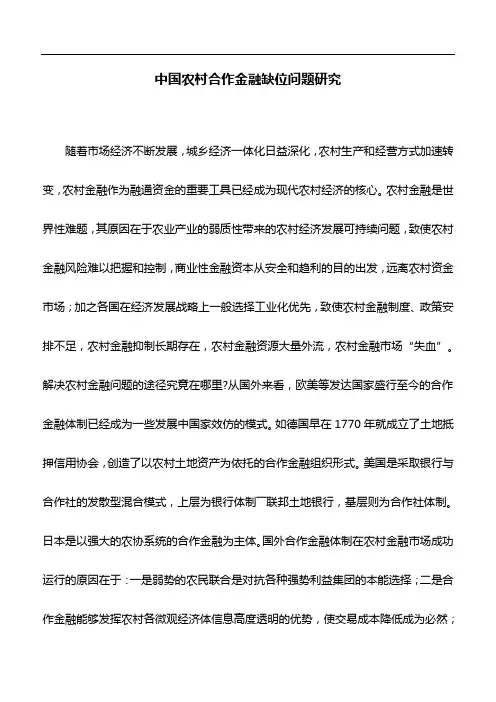 中国农村合作金融缺位问题研究

随着市场经济不断发展，城乡经济一体化日益深化，农村生产和经营方式加速转变，农村金融作为融通资金的重要工具已经成为现代农村经济的核心。农村金融是世界性难题，其原因在于农业产业的弱质性带来的农村经济发展可持续问题，致使农村金融风险难以把握和控制，商业性金融资本从安全和趋利的目的出发，远离农村资金市场；加之各国在经济发展战略上一般选择工业化优先，致使农村金融制度、政策安排不足，农村金融抑制长期存在，农村金融资源大量外流，农村金融市场“失血”。解决农村金融问题的途径究竟在哪里?从国外来看，欧美等发达国家盛行至今的合作金融体制已经成为一些发展中国家效仿的模式。如德国早在 1770 年就成立了土地抵押信用协会，创造了以农村土地资产为依托的合作金融组织形式。美国是采取银行与合作社的发散型混合模式，上层为银行体制厂联邦土地银行，基层则为合作社体制。日本是以强大的农协系统的合作金融为主体。国外合作金融体制在农村金融市场成功运行的原因在于：一是弱势的农民联合是对抗各种强势利益集团的本能选择；二是合作金融能够发挥农村各微观经济体信息高度透明的优势，使交易成本降低成为必然；